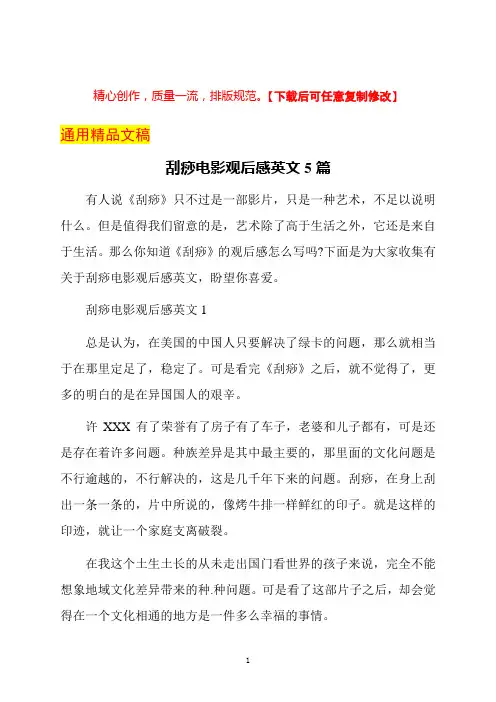 精心创作，质量一流，排版规范。【下载后可任意复制修改】

通用精品文稿

刮痧电影观后感英文 5 篇

有人说《刮痧》只不过是一部影片，只是一种艺术，不足以说明什么。但是值得我们留意的是，艺术除了高于生活之外，它还是来自于生活。那么你知道《刮痧》的观后感怎么写吗?下面是为大家收集有关于刮痧电影观后感英文，盼望你喜爱。

刮痧电影观后感英文 1

总是认为，在美国的中国人只要解决了绿卡的问题，那么就相当于在那里定足了，稳定了。可是看完《刮痧》之后，就不觉得了，更多的明白的是在异国国人的艰辛。

许 XXX 有了荣誉有了房子有了车子，老婆和儿子都有，可是还是存在着许多问题。种族差异是其中最主要的，那里面的文化问题是不行逾越的，不行解决的，这是几千年下来的问题。刮痧，在身上刮出一条一条的，片中所说的，像烤牛排一样鲜红的印子。就是这样的印迹，就让一个家庭支离破裂。

在我这个土生土长的从未走出国门看世界的孩子来说，完全不能想象地域文化差异带来的种.种问题。可是看了这部片子之后，却会觉得在一个文化相通的地方是一件多么幸福的事情。

1